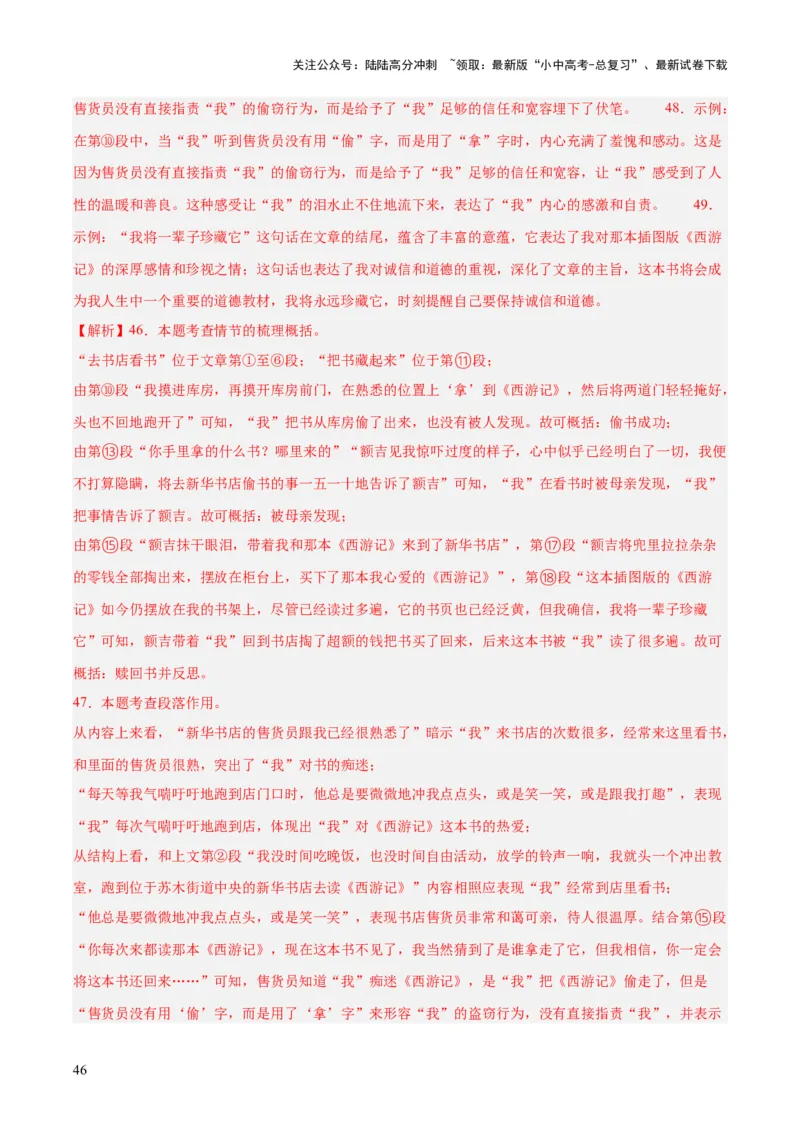 关注公众号：陆陆高分冲刺 ~领取：最新版“小中高考-总复习”、最新试卷下载

售货员没有直接指责“我”的偷窃行为，而是给予了“我”足够的信任和宽容埋下了伏笔。 48．示例：在第⑩段中，当“我”听到售货员没有用“偷”字，而是用了“拿”字时，内心充满了羞愧和感动。这是因为售货员没有直接指责“我”的偷窃行为，而是给予了“我”足够的信任和宽容，让“我”感受到了人性的温暖和善良。这种感受让“我”的泪水止不住地流下来，表达了“我”内心的感激和自责。 49．示例：“我将一辈子珍藏它”这句话在文章的结尾，蕴含了丰富的意蕴，它表达了我对那本插图版《西游记》的深厚感情和珍视之情；这句话也表达了我对诚信和道德的重视，深化了文章的主旨，这本书将会成为我人生中一个重要的道德教材，我将永远珍藏它，时刻提醒自己要保持诚信和道德。

【解析】46．本题考查情节的梳理概括。

“去书店看书”位于文章第①至⑥段；“把书藏起来”位于第⑪段；

由第⑩段“我摸进库房，再摸开库房前门，在熟悉的位置上‘拿’到《西游记》，然后将两道门轻轻掩好，头也不回地跑开了”可知，“我”把书从库房偷了出来，也没有被人发现。故可概括：偷书成功；

由第⑬段“你手里拿的什么书？哪里来的”“额吉见我惊吓过度的样子，心中似乎已经明白了一切，我便不打算隐瞒，将去新华书店偷书的事一五一十地告诉了额吉”可知，“我”在看书时被母亲发现，“我”把事情告诉了额吉。故可概括：被母亲发现；

由第⑮段“额吉抹干眼泪，带着我和那本《西游记》来到了新华书店”，第⑰段“额吉将兜里拉拉杂杂的零钱全部掏出来，摆放在柜台上，买下了那本我心爱的《西游记》”，第⑱段“这本插图版的《西游记》如今仍摆放在我的书架上，尽管已经读过多遍，它的书页也已经泛黄，但我确信，我将一辈子珍藏它”可知，额吉带着“我”回到书店掏了超额的钱把书买了回来，后来这本书被“我”读了很多遍。故可概括：赎回书并反思。

47．本题考查段落作用。

从内容上来看，“新华书店的售货员跟我已经很熟悉了”暗示“我”来书店的次数很多，经常来这里看书，和里面的售货员很熟，突出了“我”对书的痴迷；

“每天等我气喘吁吁地跑到店门口时，他总是要微微地冲我点点头，或是笑一笑，或是跟我打趣”，表现“我”每次气喘吁吁地跑到店，体现出“我”对《西游记》这本书的热爱；

从结构上看，和上文第②段“我没时间吃晚饭，也没时间自由活动，放学的铃声一响，我就头一个冲出教室，跑到位于苏木街道中央的新华书店去读《西游记》”内容相照应表现“我”经常到店里看书；

“他总是要微微地冲我点点头，或是笑一笑”，表现书店售货员非常和蔼可亲，待人很温厚。结合第⑮段“你每次来都读那本《西游记》，现在这本书不见了，我当然猜到了是谁拿走了它，但我相信，你一定会将这本书还回来……”可知，售货员知道“我”痴迷《西游记》，是“我”把《西游记》偷走了，但是“售货员没有用‘偷’字，而是用了‘拿’字”来形容“我”的盗窃行为，没有直接指责“我”，并表示

46